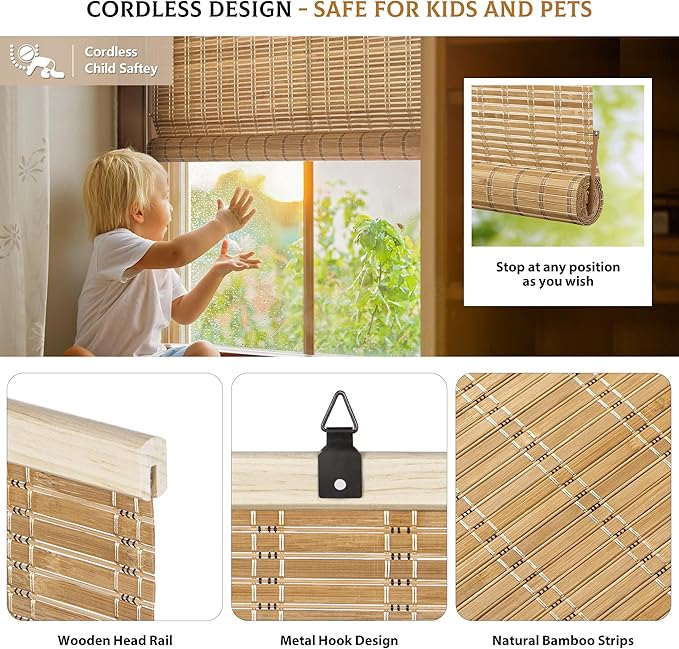 CORDLESS DESIGN - SAFE FOR KIDS AND PETS

Cordless Child Saftey

Stop at any position as you wish

Wooden Head Rail

Metal Hook Design

Natural Bamboo Strips